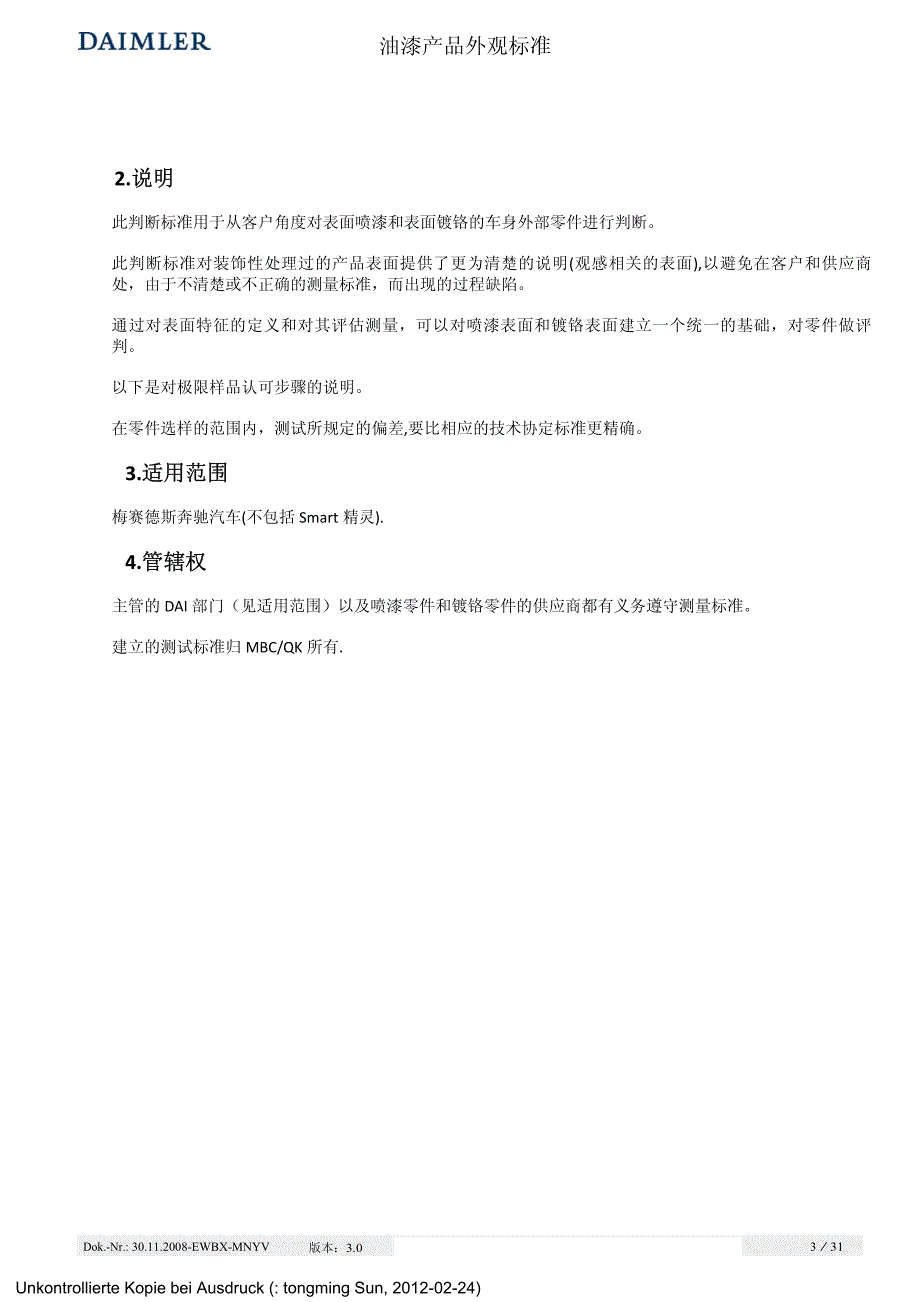 DAIMLER

油漆产品外观标准

2.说明

此判断标准用于从客户角度对表面喷漆和表面镀铬的车身外部零件进行判断。

此判断标准对装饰性处理过的产品表面提供了更为清楚的说明(观感相关的表面),以避免在客户和供应商处，由于不清楚或不正确的测量标准，而出现的过程缺陷。

通过对表面特征的定义和对其评估测量，可以对喷漆表面和镀铬表面建立一个统一的基础，对零件做评判。

以下是对极限样品认可步骤的说明。

在零件选样的范围内，测试所规定的偏差,要比相应的技术协定标准更精确。

3.适用范围

梅赛德斯奔驰汽车(不包括 Smart 精灵).

4.管辖权

主管的 DAI 部门（见适用范围）以及喷漆零件和镀铬零件的供应商都有义务遵守测量标准。

建立的测试标准归 MBC/QK 所有.

Dok.-Nr.: 30.11.2008-EWBX-MNYV 版本：3.0 3 / 31

Unkontrollierte Kopie bei Ausdruck (: tongming Sun, 2012-02-24)